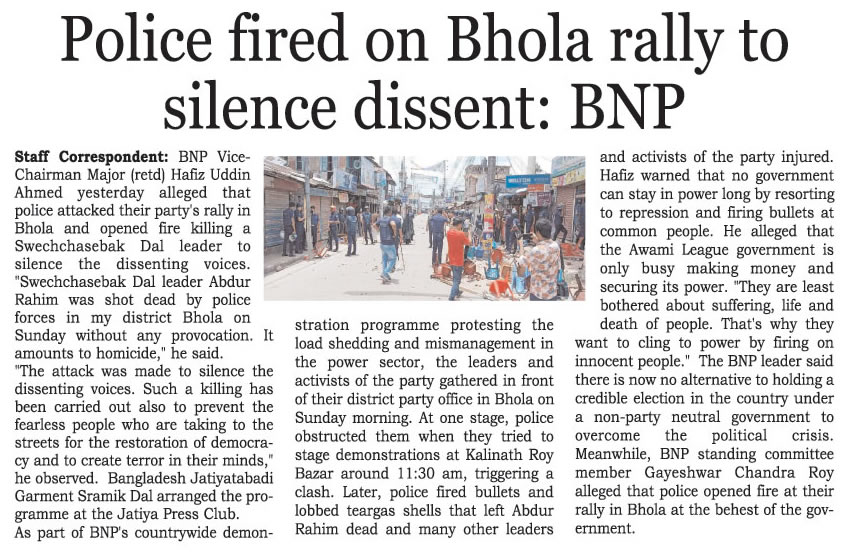 Police fired on Bhola rally to silence dissent: BNP

Staff Correspondent: BNP Vice-Chairman Major (retd) Hafiz Uddin Ahmed yesterday alleged that police attacked their party's rally in Bhola and opened fire killing a Swechchasebak Dal leader to silence the dissenting voices. "Swechchasebak Dal leader Abdur Rahim was shot dead by police forces in my district Bhola on Sunday without any provocation. It amounts to homicide," he said.
"The attack was made to silence the dissenting voices. Such a killing has been carried out also to prevent the fearless people who are taking to the streets for the restoration of democracy and to create terror in their minds," he observed. Bangladesh Jatiyatabadi Garment Sramik Dal arranged the programme at the Jatiya Press Club.
As part of BNP's countrywide demonstration programme protesting the load shedding and mismanagement in the power sector, the leaders and activists of the party gathered in front of their district party office in Bhola on Sunday morning. At one stage, police obstructed them when they tried to stage demonstrations at Kalinath Roy Bazar around 11:30 am, triggering a clash. Later, police fired bullets and lobbed teargas shells that left Abdur Rahim dead and many other leaders and activists of the party injured. Hafiz warned that no government can stay in power long by resorting to repression and firing bullets at common people. He alleged that the Awami League government is only busy making money and securing its power. "They are least bothered about suffering, life and death of people. That's why they want to cling to power by firing on innocent people." The BNP leader said there is now no alternative to holding a credible election in the country under a non-party neutral government to overcome the political crisis. Meanwhile, BNP standing committee member Gayeshwar Chandra Roy alleged that police opened fire at their rally in Bhola at the behest of the government.